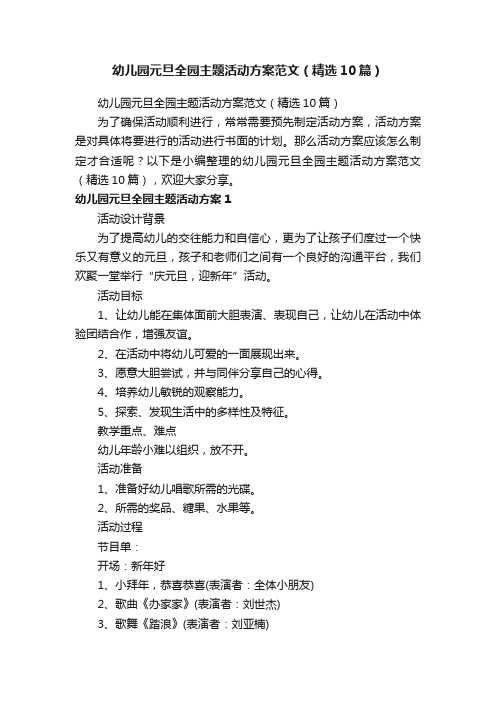 幼儿园元旦全园主题活动方案范文（精选10篇）

幼儿园元旦全园主题活动方案范文（精选10篇）

为了确保活动顺利进行，常常需要预先制定活动方案，活动方案是对具体将要进行的活动进行书面的计划。那么活动方案应该怎么制定才合适呢？以下是小编整理的幼儿园元旦全园主题活动方案范文（精选10篇），欢迎大家分享。

幼儿园元旦全园主题活动方案1

活动设计背景

为了提高幼儿的交往能力和自信心，更为了让孩子们度过一个快乐又有意义的元旦，孩子和老师们之间有一个良好的沟通平台，我们欢聚一堂举行“庆元旦，迎新年”活动。

活动目标

1、让幼儿能在集体面前大胆表演、表现自己，让幼儿在活动中体验团结合作，增强友谊。

2、在活动中将幼儿可爱的一面展现出来。

3、愿意大胆尝试，并与同伴分享自己的心得。

4、培养幼儿敏锐的观察能力。

5、探索、发现生活中的多样性及特征。

教学重点、难点

幼儿年龄小难以组织，放不开。

活动准备

1、准备好幼儿唱歌所需的光碟。

2、所需的奖品、糖果、水果等。

活动过程

节目单：

开场：新年好

1、小拜年，恭喜恭喜(表演者：全体小朋友)

2、歌曲《办家家》(表演者：刘世杰)

3、歌舞《踏浪》(表演者：刘亚楠)